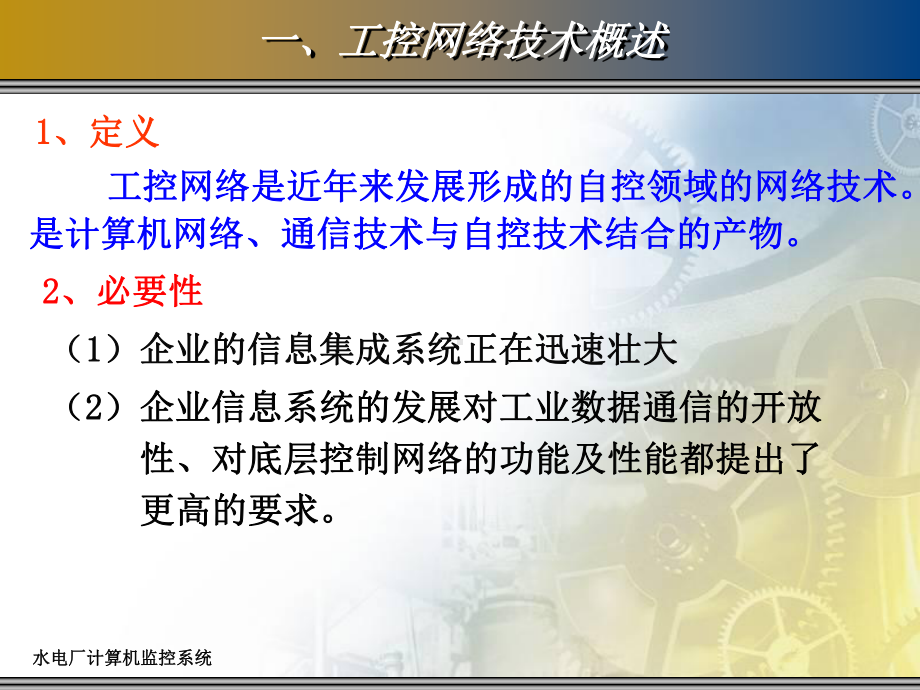 一、工控网络技术概述

1、定义

工控网络是近年来发展形成的自控领域的网络技术。是计算机网络、通信技术与自控技术结合的产物。

2、必要性

（1）企业的信息集成系统正在迅速壮大

（2）企业信息系统的发展对工业数据通信的开放性、对底层控制网络的功能及性能都提出了更高的要求。

水电厂计算机监控系统